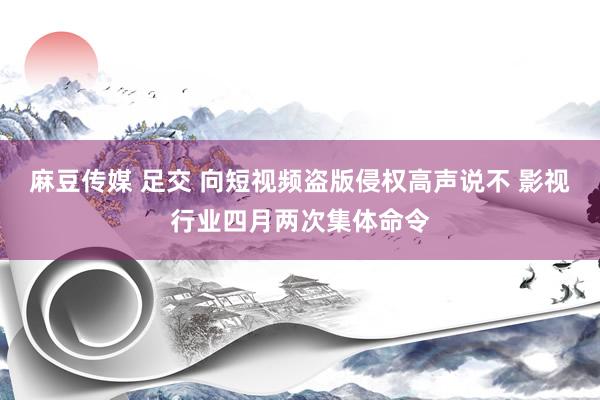 麻豆传媒 足交 向短视频盗版侵权高声说不 影视行业四月两次集体命令